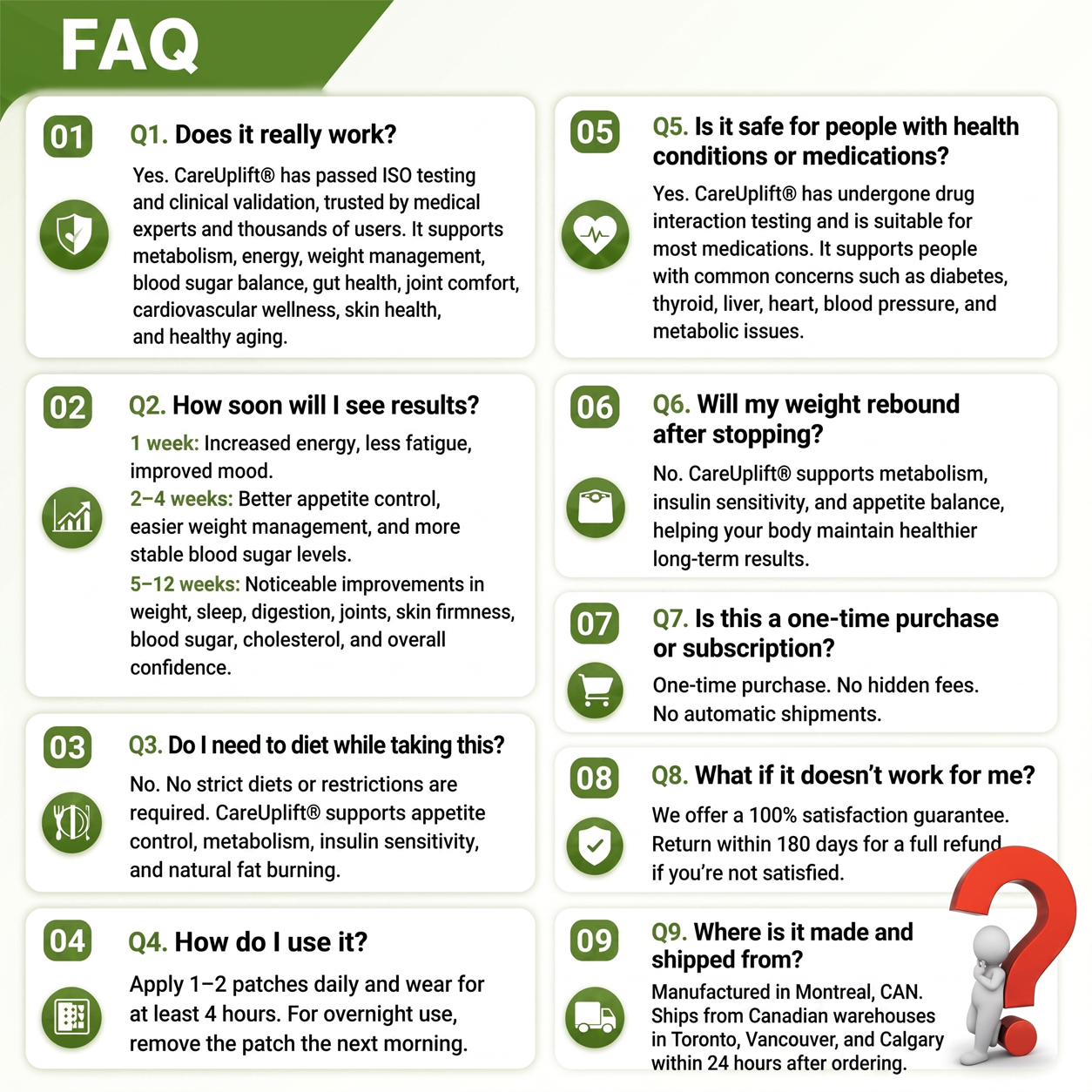 FAQ

01 Q1. Does it really work?

Yes. CareUplift® has passed ISO testing and clinical validation, trusted by medical experts and thousands of users. It supports metabolism, energy, weight management, blood sugar balance, gut health, joint comfort, cardiovascular wellness, skin health, and healthy aging.

02 Q2. How soon will I see results?

1 week: Increased energy, less fatigue, improved mood.
2–4 weeks: Better appetite control, easier weight management, and more stable blood sugar levels.
5–12 weeks: Noticeable improvements in weight, sleep, digestion, joints, skin firmness, blood sugar, cholesterol, and overall confidence.

03 Q3. Do I need to diet while taking this?

No. No strict diets or restrictions are required. CareUplift® supports appetite control, metabolism, insulin sensitivity, and natural fat burning.

04 Q4. How do I use it?

Apply 1–2 patches daily and wear for at least 4 hours. For overnight use, remove the patch the next morning.

05 Q5. Is it safe for people with health conditions or medications?

Yes. CareUplift® has undergone drug interaction testing and is suitable for most medications. It supports people with common concerns such as diabetes, thyroid, liver, heart, blood pressure, and metabolic issues.

06 Q6. Will my weight rebound after stopping?

No. CareUplift® supports metabolism, insulin sensitivity, and appetite balance, helping your body maintain healthier long-term results.

07 Q7. Is this a one-time purchase or subscription?

One-time purchase. No hidden fees. No automatic shipments.

08 Q8. What if it doesn't work for me?

We offer a 100% satisfaction guarantee. Return within 180 days for a full refund if you're not satisfied.

09 Q9. Where is it made and shipped from?

Manufactured in Montreal, CAN. Ships from Canadian warehouses in Toronto, Vancouver, and Calgary within 24 hours after ordering.